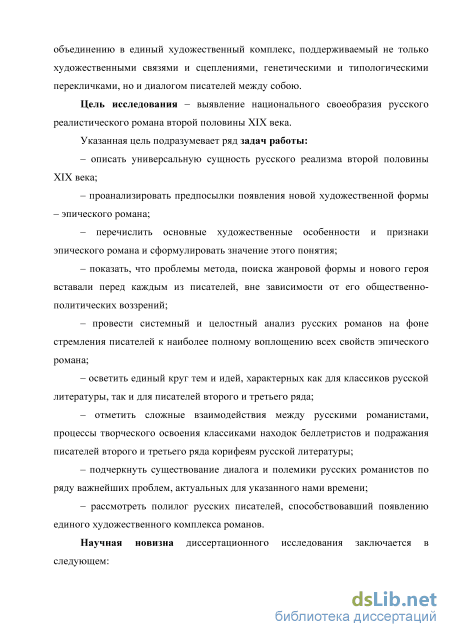 объединению в единый художественный комплекс, поддерживаемый не только художественными связями и сцеплениями, генетическими и типологическими перекличками, но и диалогом писателей между собою.

Цель исследования – выявление национального своеобразия русского реалистического романа второй половины XIX века.

Указанная цель подразумевает ряд задач работы:

– описать универсальную сущность русского реализма второй половины XIX века;

– проанализировать предпосылки появления новой художественной формы – эпического романа;

– перечислить основные художественные особенности и признаки эпического романа и сформулировать значение этого понятия;

– показать, что проблемы метода, поиска жанровой формы и нового героя вставали перед каждым из писателей, вне зависимости от его общественно-политических воззрений;

– провести системный и целостный анализ русских романов на фоне стремления писателей к наиболее полному воплощению всех свойств эпического романа;

– осветить единый круг тем и идей, характерных как для классиков русской литературы, так и для писателей второго и третьего ряда;

– отметить сложные взаимодействия между русскими романистами, процессы творческого освоения классиками находок беллетристов и подражания писателей второго и третьего ряда корифеям русской литературы;

– подчеркнуть существование диалога и полемики русских романистов по ряду важнейших проблем, актуальных для указанного нами времени;

– рассмотреть полилог русских писателей, способствовавший появлению единого художественного комплекса романов.

Научная новизна диссертационного исследования заключается в следующем:

dsLib.net
библиотека диссертаций